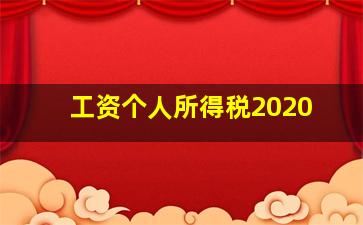 工资个人所得税2020